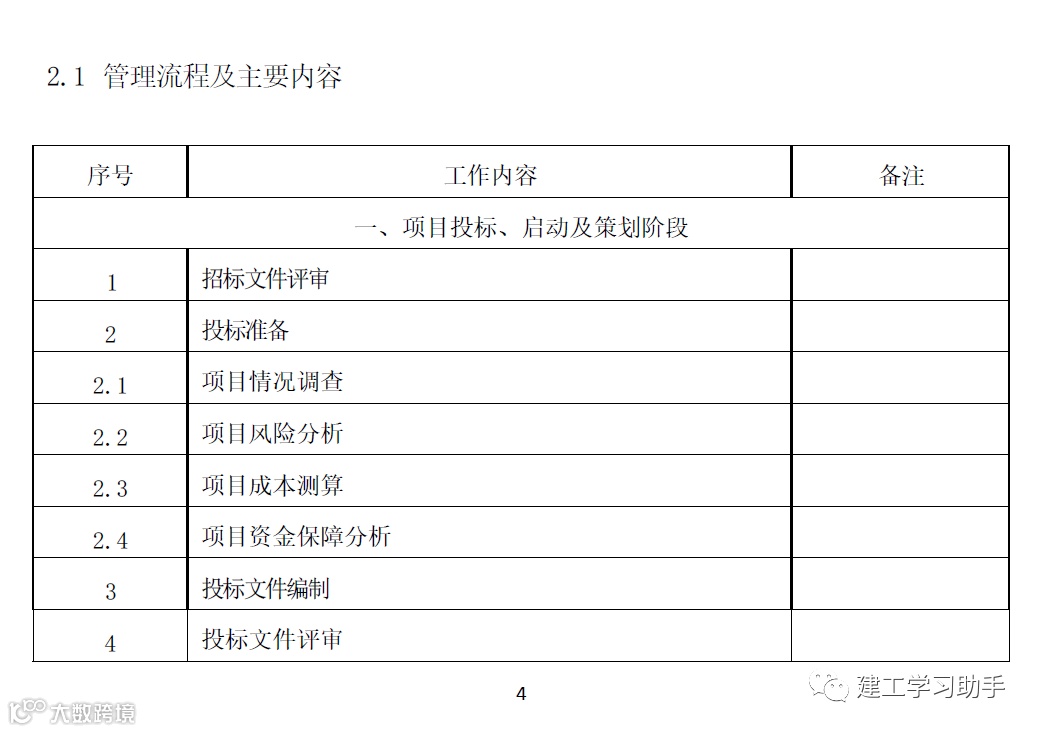 2.1 管理流程及主要内容

| 序号 | 工作内容 | 备注 |
|---|---|---|
| 一、项目投标、启动及策划阶段 | | |
| 1 | 招标文件评审 | |
| 2 | 投标准备 | |
| 2.1 | 项目情况调查 | |
| 2.2 | 项目风险分析 | |
| 2.3 | 项目成本测算 | |
| 2.4 | 项目资金保障分析 | |
| 3 | 投标文件编制 | |
| 4 | 投标文件评审 | |

4

建工学习助手

大数跨境